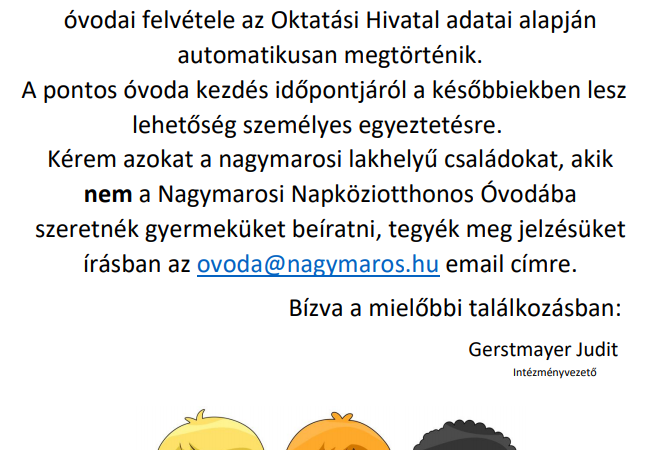 óvodai felvétele az Oktatási Hivatal adatai alapján automatikusan megtörténik.

A pontos óvoda kezdés időpontjáról a későbbiekben lesz lehetőség személyes egyeztetésre.

Kérem azokat a nagymarosi lakhelyű családokat, akik nem a Nagymarosi Napköziotthonos Óvodába szeretnék gyermeküket beíratni, tegyék meg jelzésüket írásban az ovoda@nagymaros.hu email címre.

Bízva a mielőbbi találkozásban:

Gerstmayer Judit
Intézményvezető